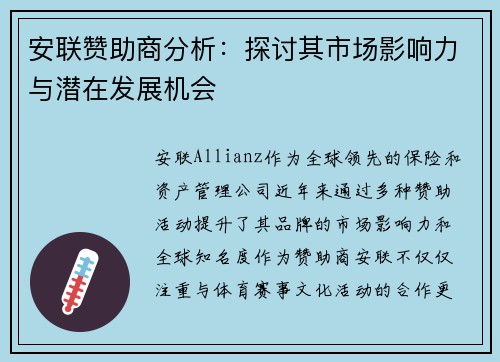 安联赞助商分析：探讨其市场影响力与潜在发展机会

安联Allianz作为全球领先的保险和资产管理公司近年来通过多种赞助活动提升了其品牌的市场影响力和全球知名度作为赞助商安联不仅仅注重与体育赛事文化活动的合作更